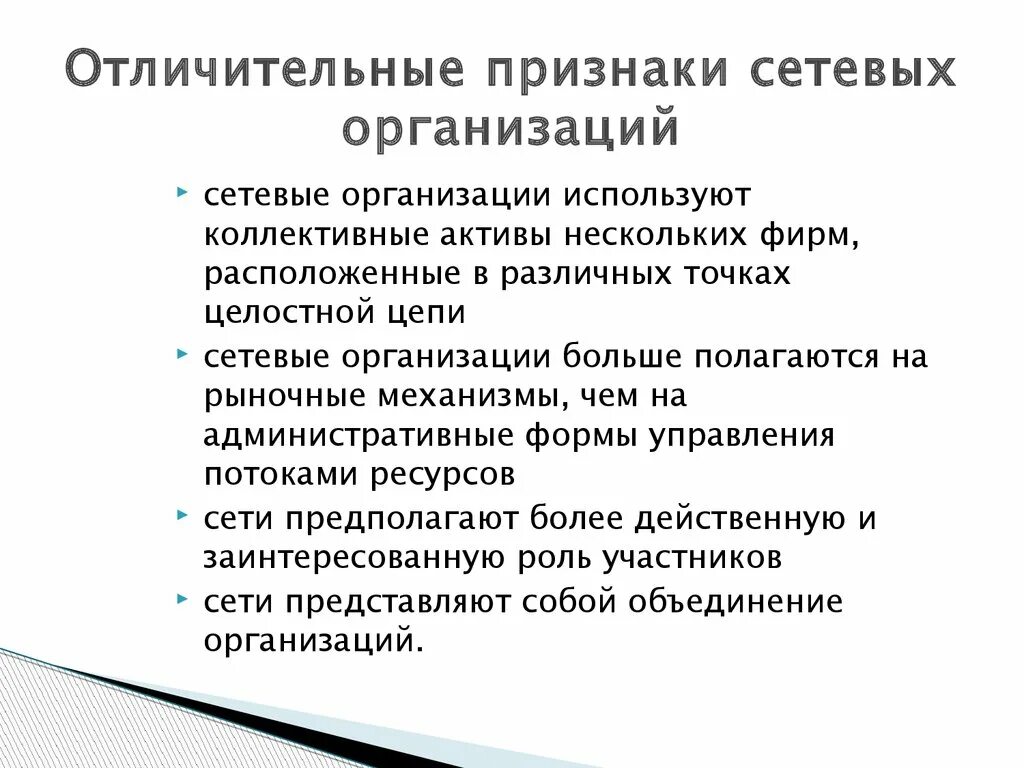 Отличительные признаки сетевых организаций

сетевые организации используют коллективные активы нескольких фирм, расположенные в различных точках целостной цепи

сетевые организации больше полагаются на рыночные механизмы, чем на административные формы управления потоками ресурсов

сети предполагают более действенную и заинтересованную роль участников

сети представляют собой объединение организаций.